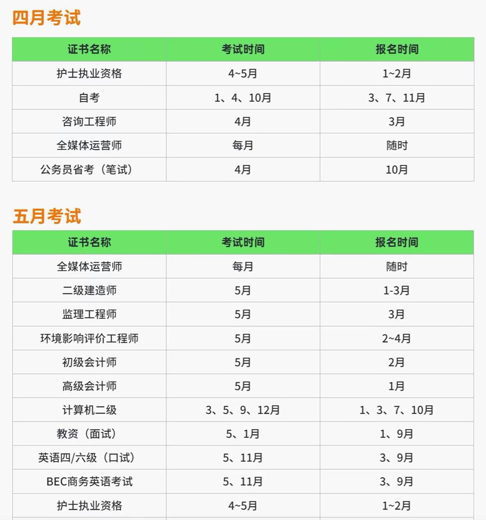 四月考试

| 证书名称 | 考试时间 | 报名时间 |
|---|---|---|
| 护士执业资格 | 4~5月 | 1~2月 |
| 自考 | 1、4、10月 | 3、7、11月 |
| 咨询工程师 | 4月 | 3月 |
| 全媒体运营师 | 每月 | 随时 |
| 公务员省考（笔试） | 4月 | 10月 |

五月考试

| 证书名称 | 考试时间 | 报名时间 |
|---|---|---|
| 全媒体运营师 | 每月 | 随时 |
| 二级建造师 | 5月 | 1-3月 |
| 监理工程师 | 5月 | 3月 |
| 环境影响评价工程师 | 5月 | 2~4月 |
| 初级会计师 | 5月 | 2月 |
| 高级会计师 | 5月 | 1月 |
| 计算机二级 | 3、5、9、12月 | 1、3、7、10月 |
| 教资（面试） | 5、1月 | 1、9月 |
| 英语四/六级（口试） | 5、11月 | 3、9月 |
| BEC商务英语考试 | 5、11月 | 3、9月 |
| 护士执业资格 | 4~5月 | 1~2月 |